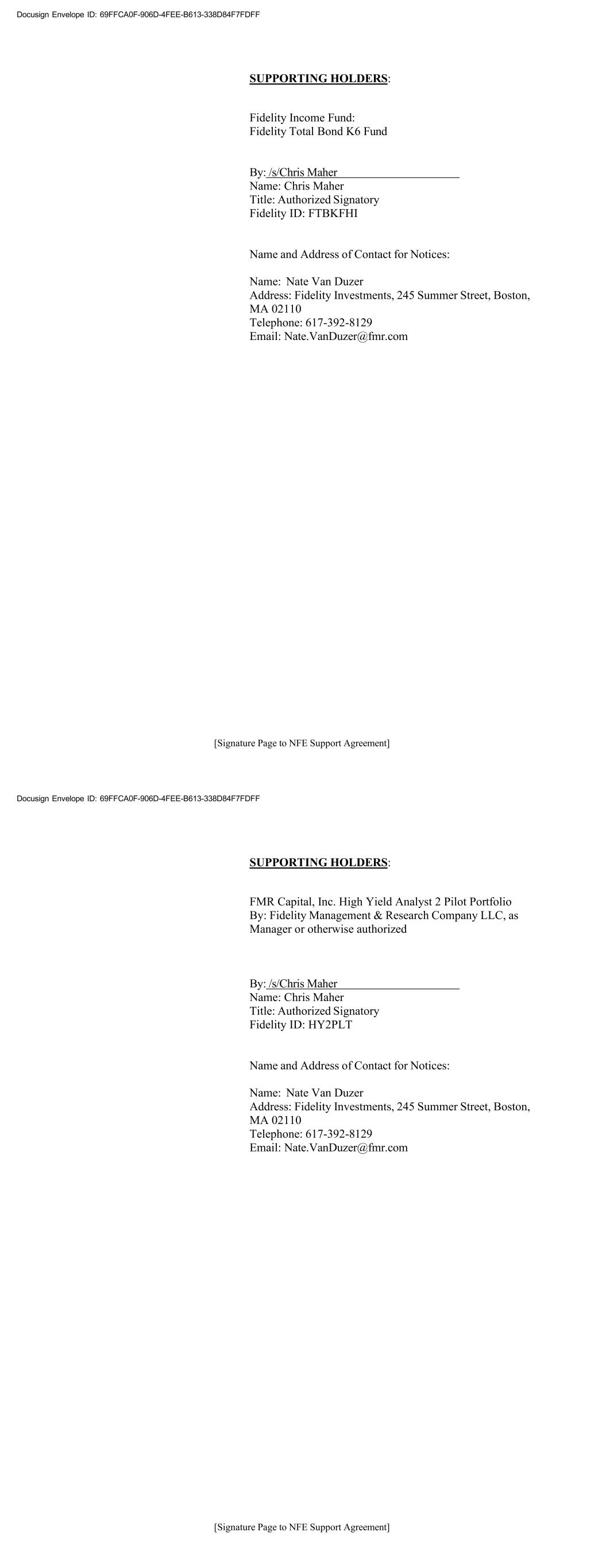 Docusign Envelope ID: 69FFCA0F-906D-4FEE-B613-338D84F7FDFF

SUPPORTING HOLDERS:

Fidelity Income Fund:
Fidelity Total Bond K6 Fund

By: /s/Chris Maher
Name: Chris Maher
Title: Authorized Signatory
Fidelity ID: FTBKFHI

Name and Address of Contact for Notices:

Name: Nate Van Duzer
Address: Fidelity Investments, 245 Summer Street, Boston, MA 02110
Telephone: 617-392-8129
Email: Nate.VanDuzer@fmr.com

[Signature Page to NFE Support Agreement]

Docusign Envelope ID: 69FFCA0F-906D-4FEE-B613-338D84F7FDFF

SUPPORTING HOLDERS:

FMR Capital, Inc. High Yield Analyst 2 Pilot Portfolio
By: Fidelity Management & Research Company LLC, as Manager or otherwise authorized

By: /s/Chris Maher
Name: Chris Maher
Title: Authorized Signatory
Fidelity ID: HY2PLT

Name and Address of Contact for Notices:

Name: Nate Van Duzer
Address: Fidelity Investments, 245 Summer Street, Boston, MA 02110
Telephone: 617-392-8129
Email: Nate.VanDuzer@fmr.com

[Signature Page to NFE Support Agreement]